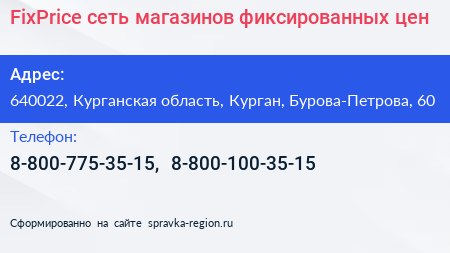 FixPrice сеть магазинов фиксированных цен

Адрес:

640022, Курганская область, Курган, Бурова-Петрова, 60

Телефон:

8-800-775-35-15, 8-800-100-35-15

Сформированно на сайте spravka-region.ru